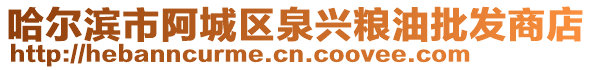 哈尔滨市阿城区泉兴粮油批发商店
http://hebanncurme.cn.coovee.com